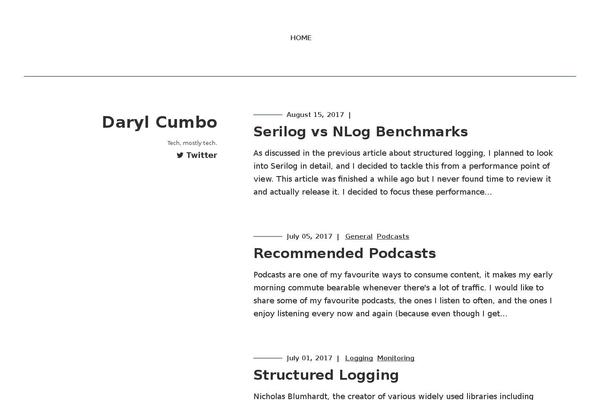 HOME

Daryl Cumbo

Tech, mostly tech.

Twitter

August 15, 2017 |

Serilog vs NLog Benchmarks

As discussed in the previous article about structured logging, I planned to look into Serilog in detail, and I decided to tackle this from a performance point of view. This article was finished a while ago but I never found time to review it and actually release it. I decided to focus these performance...

July 05, 2017 | General Podcasts

Recommended Podcasts

Podcasts are one of my favourite ways to consume content, it makes my early morning commute bearable whenever there's a lot of traffic. I would like to share some of my favourite podcasts, the ones I listen to often, and the ones I enjoy listening every now and again (because even though I get...

July 01, 2017 | Logging Monitoring

Structured Logging

Nicholas Blumhardt, the creator of various widely used libraries including